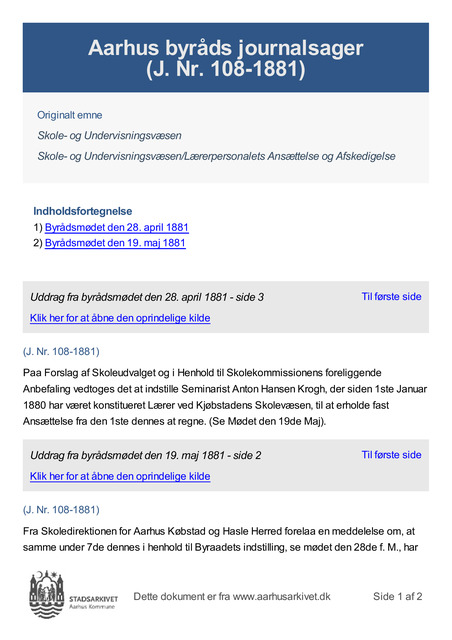 Aarhus byråds journalsager
(J. Nr. 108-1881)

Originalt emne

Skole- og Undervisningsvæsen

Skole- og Undervisningsvæsen/Lærerpersonalets Ansættelse og Afskedigelse

Indholdsfortegnelse

1) Byrådsmødet den 28. april 1881

2) Byrådsmødet den 19. maj 1881

Uddrag fra byrådsmødet den 28. april 1881 - side 3

Til første side

Klik her for at åbne den oprindelige kilde

(J. Nr. 108-1881)

Paa Forslag af Skoleudvalget og i Henhold til Skolekommissionens foreliggende Anbefaling vedtoges det at indstille Seminarist Anton Hansen Krogh, der siden 1ste Januar 1880 har været konstitueret Lærer ved Kjøbstadens Skolevæsen, til at erholde fast Ansættelse fra den 1ste dennes at regne. (Se Mødet den 19de Maj).

Uddrag fra byrådsmødet den 19. maj 1881 - side 2

Til første side

Klik her for at åbne den oprindelige kilde

(J. Nr. 108-1881)

Fra Skoledirektionen for Aarhus Købstad og Hasle Herred forelaa en meddelelse om, at samme under 7de dennes i henhold til Byraadets indstilling, se mødet den 28de f. M., har

STADSARKIVET
Aarhus Kommune

Dette dokument er fra www.aarhusarkivet.dk

Side 1 af 2